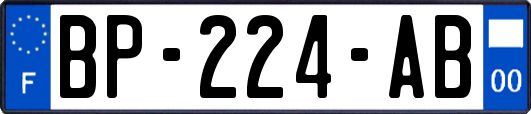 F
BP-224-AB
00